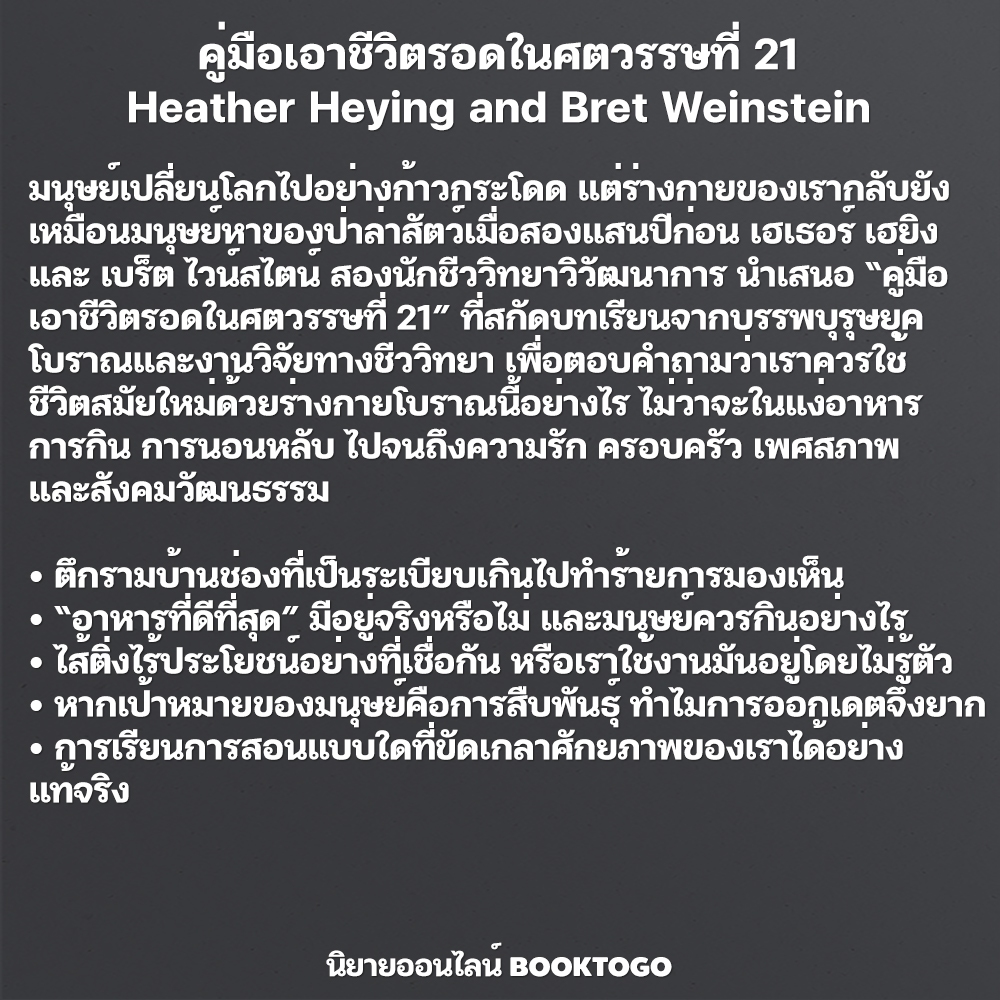 คู่มือเอาชีวิตรอดในศตวรรษที่ 21
Heather Heying and Bret Weinstein

มนุษย์เปลี่ยนโลกไปอย่างก้าวกระโดด แต่ร่างกายของเรากลับยังเหมือนมนุษย์หาของป่าล่าสัตว์เมื่อสองแสนปีก่อน เฮเธอร์ เฮยิง และ เบร็ต ไวน์สไตน์ สองนักชีววิทยาวิวัฒนาการ นำเสนอ "คู่มือเอาชีวิตรอดในศตวรรษที่ 21" ที่สกัดบทเรียนจากบรรพบุรุษยุคโบราณและงานวิจัยทางชีววิทยา เพื่อตอบคำถามว่าเราควรใช้ชีวิตสมัยใหม่ด้วยร่างกายโบราณนี้อย่างไร ไม่ว่าจะในแง่อาหารการกิน การนอนหลับ ไปจนถึงความรัก ครอบครัว เพศสภาพ และสังคมวัฒนธรรม

• ตึกรามบ้านช่องที่เป็นระเบียบเกินไปทำร้ายการมองเห็น
• "อาหารที่ดีที่สุด" มีอยู่จริงหรือไม่ และมนุษย์ควรกินอย่างไร
• ไส้ติ่งไร้ประโยชน์อย่างที่เชื่อกัน หรือเราใช้งานมันอยู่โดยไม่รู้ตัว
• หากเป้าหมายของมนุษย์คือการสืบพันธุ์ ทำไมการออกเดตจึงยาก
• การเรียนการสอนแบบใดที่ขัดเกลาศักยภาพของเราได้อย่างแท้จริง

นิยายออนไลน์ BOOKTOGO